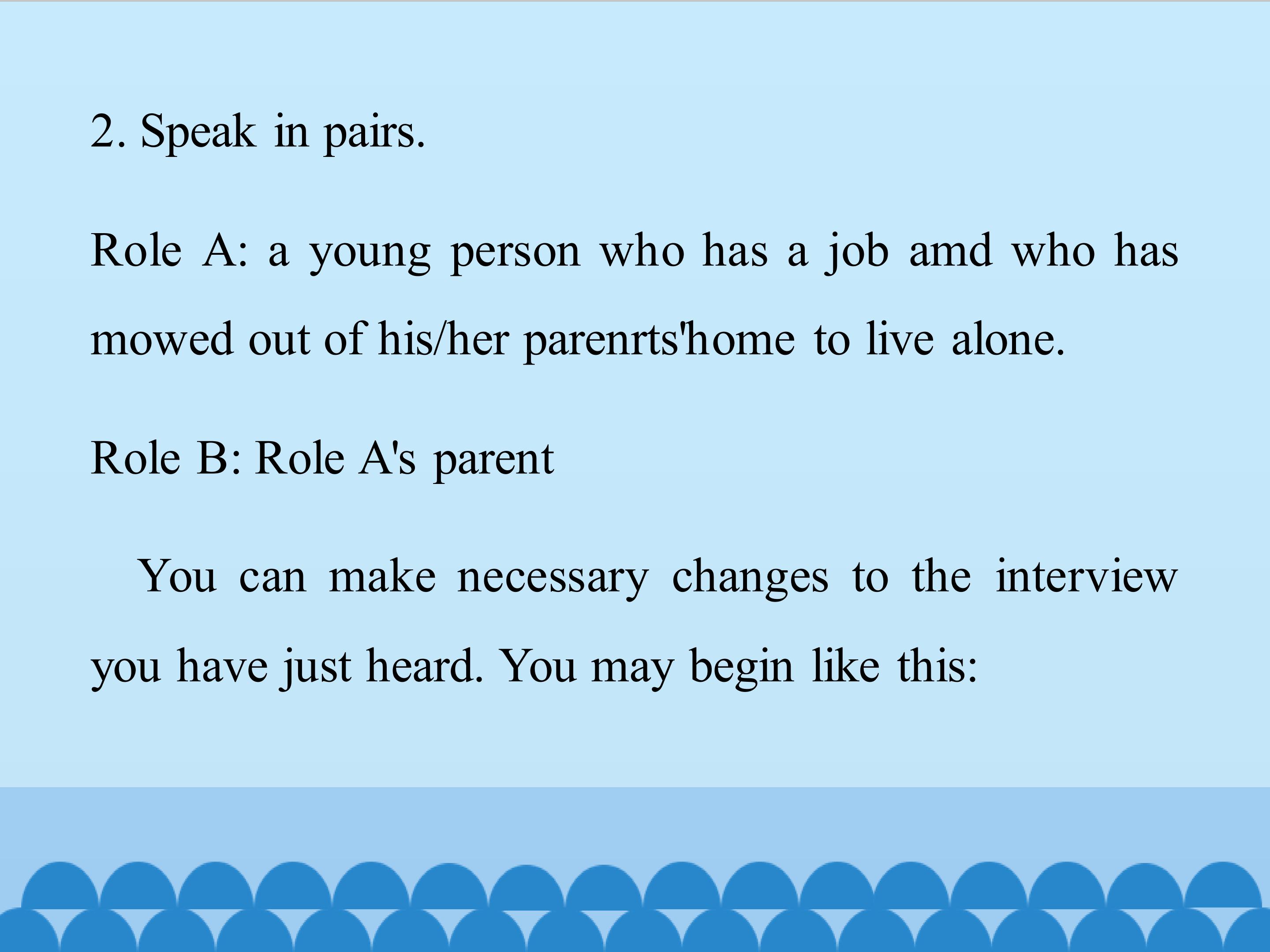 2. Speak in pairs.

Role A: a young person who has a job amd who has mowed out of his/her parenrts'home to live alone.

Role B: Role A's parent

You can make necessary changes to the interview you have just heard. You may begin like this: